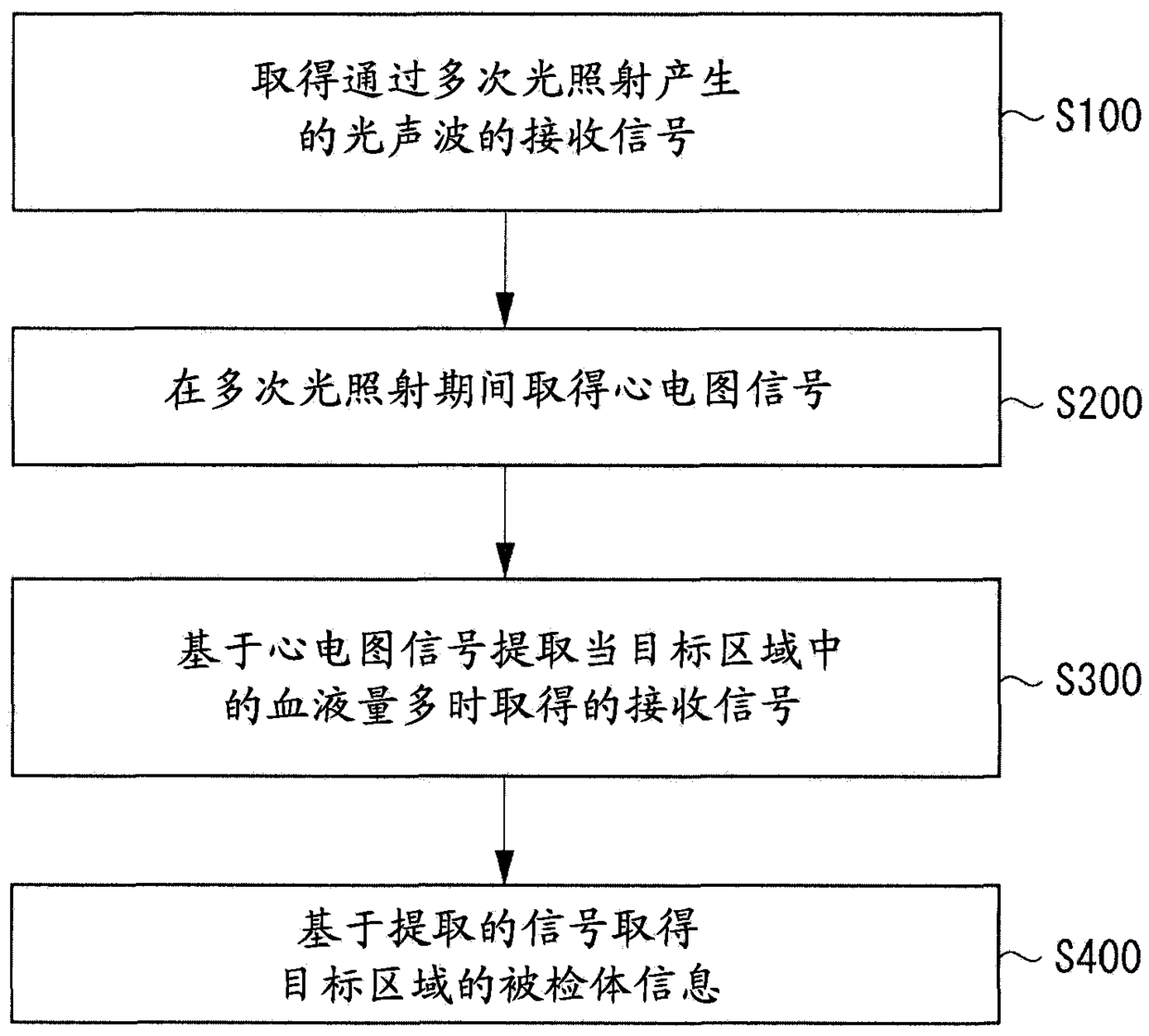 取得通过多次光照射产生的光声波的接收信号

S100

在多次光照射期间取得心电图信号

S200

基于心电图信号提取当目标区域中的血液量多时取得的接收信号

S300

基于提取的信号取得目标区域的被检体信息

S400